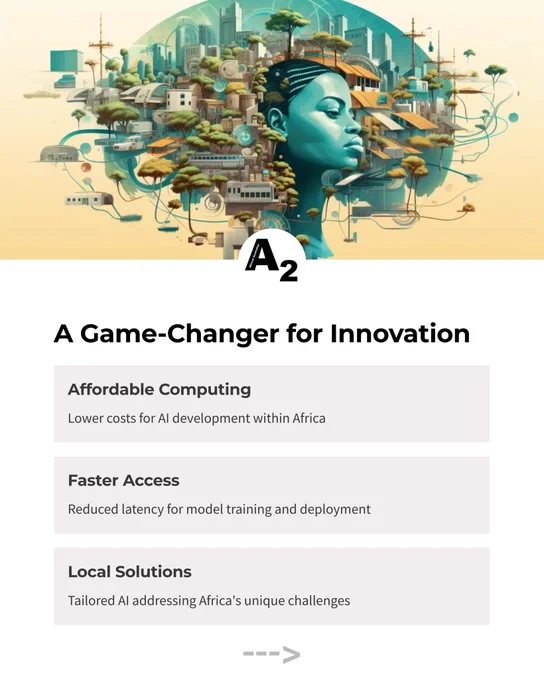 A2

A Game-Changer for Innovation

Affordable Computing

Lower costs for AI development within Africa

Faster Access

Reduced latency for model training and deployment

Local Solutions

Tailored AI addressing Africa's unique challenges

--->